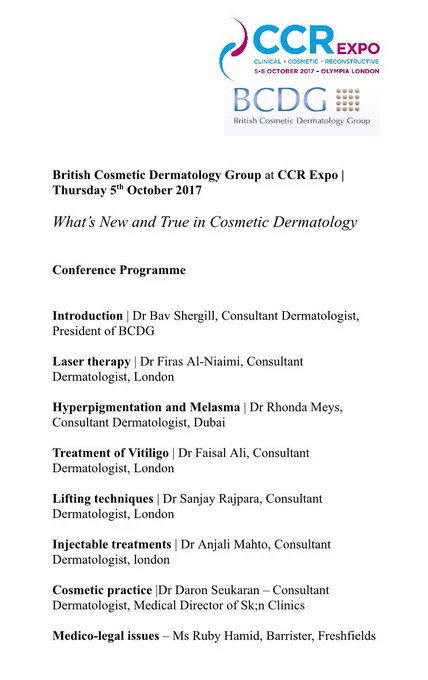 CCR EXPO
CLINICAL • COSMETIC • RECONSTRUCTIVE
5-6 OCTOBER 2017 – OLYMPIA LONDON

BCDG
British Cosmetic Dermatology Group

British Cosmetic Dermatology Group at CCR Expo | Thursday 5$^{th}$ October 2017

What's New and True in Cosmetic Dermatology

Conference Programme

Introduction | Dr Bav Shergill, Consultant Dermatologist, President of BCDG

Laser therapy | Dr Firas Al-Niaimi, Consultant Dermatologist, London

Hyperpigmentation and Melasma | Dr Rhonda Meys, Consultant Dermatologist, Dubai

Treatment of Vitiligo | Dr Faisal Ali, Consultant Dermatologist, London

Lifting techniques | Dr Sanjay Rajpara, Consultant Dermatologist, London

Injectable treatments | Dr Anjali Mahto, Consultant Dermatologist, london

Cosmetic practice |Dr Daron Seukaran – Consultant Dermatologist, Medical Director of Sk;n Clinics

Medico-legal issues – Ms Ruby Hamid, Barrister, Freshfields